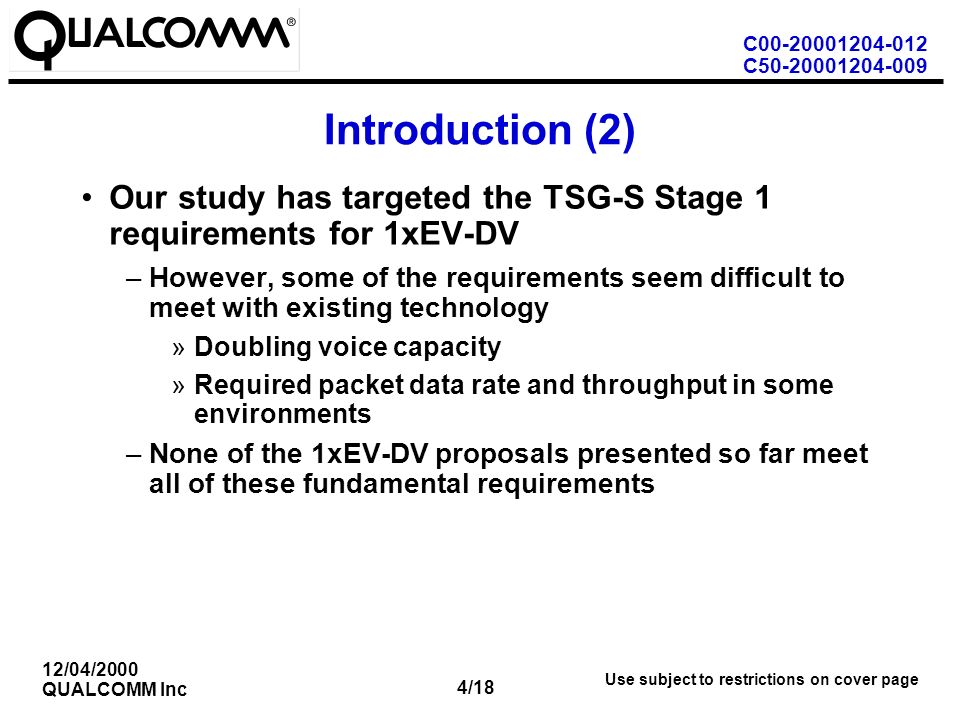 QUALCOMM®

C00-20001204-012
C50-20001204-009

Introduction (2)

• Our study has targeted the TSG-S Stage 1 requirements for 1xEV-DV

– However, some of the requirements seem difficult to meet with existing technology

» Doubling voice capacity

» Required packet data rate and throughput in some environments

– None of the 1xEV-DV proposals presented so far meet all of these fundamental requirements

12/04/2000
QUALCOMM Inc

4/18

Use subject to restrictions on cover page